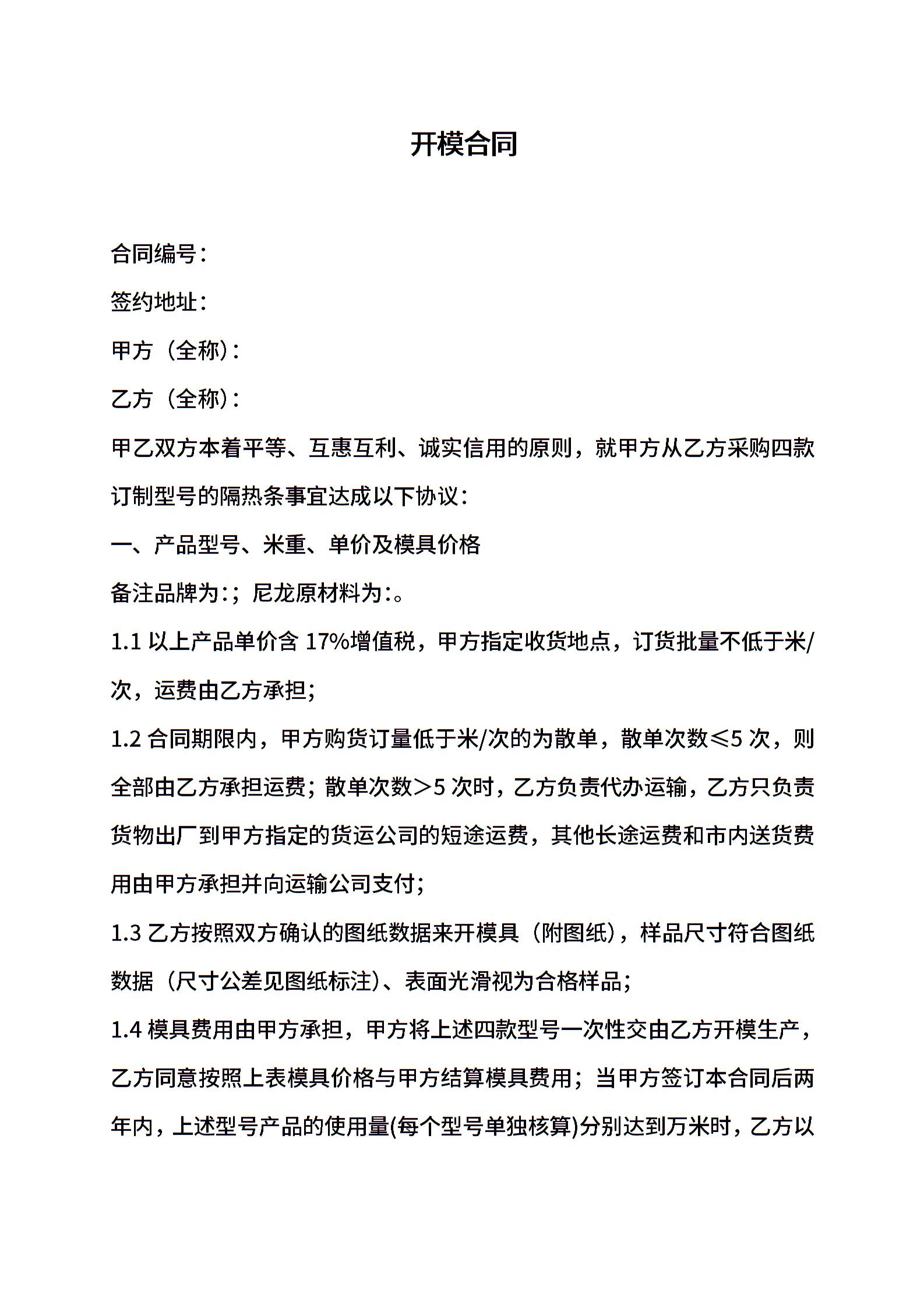 开模合同

合同编号：

签约地址：

甲方（全称）：

乙方（全称）：

甲乙双方本着平等、互惠互利、诚实信用的原则，就甲方从乙方采购四款订制型号的隔热条事宜达成以下协议：

一、产品型号、米重、单价及模具价格

备注品牌为：；尼龙原材料为：。

1.1 以上产品单价含 17%增值税，甲方指定收货地点，订货批量不低于米/次，运费由乙方承担；

1.2 合同期限内，甲方购货订量低于米/次的为散单，散单次数≤5 次，则全部由乙方承担运费；散单次数＞5 次时，乙方负责代办运输，乙方只负责货物出厂到甲方指定的货运公司的短途运费，其他长途运费和市内送货费用由甲方承担并向运输公司支付；

1.3 乙方按照双方确认的图纸数据来开模具（附图纸），样品尺寸符合图纸数据（尺寸公差见图纸标注）、表面光滑视为合格样品；

1.4 模具费用由甲方承担，甲方将上述四款型号一次性交由乙方开模生产，乙方同意按照上表模具价格与甲方结算模具费用；当甲方签订本合同后两年内，上述型号产品的使用量(每个型号单独核算)分别达到万米时，乙方以